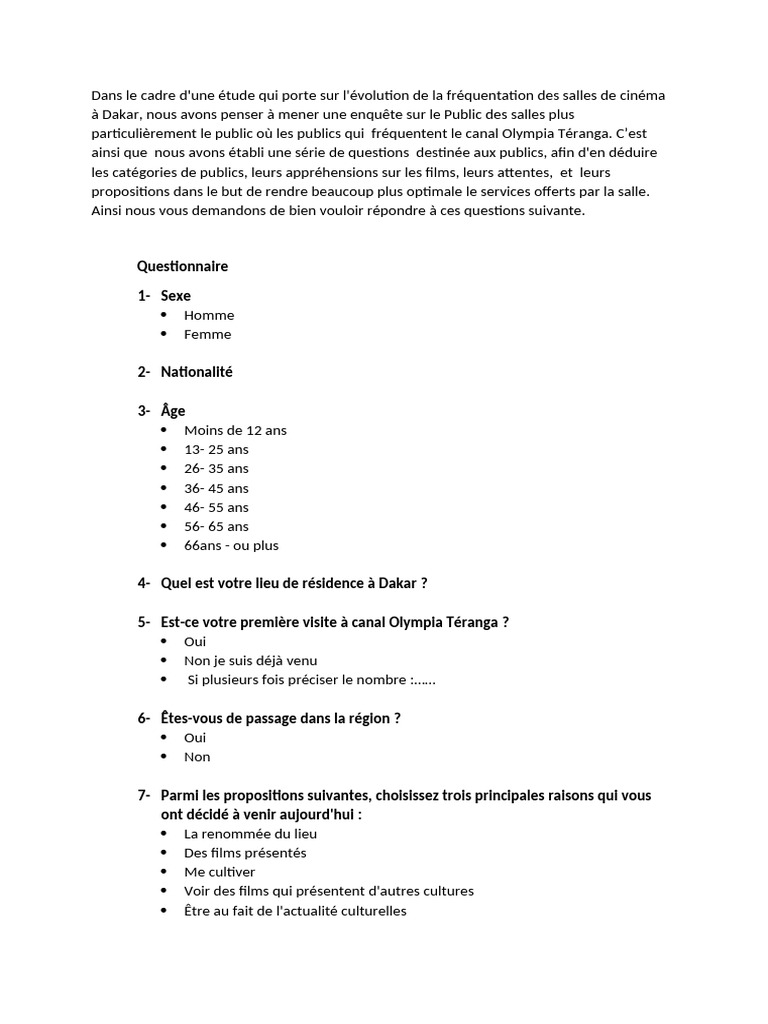 Dans le cadre d'une étude qui porte sur l'évolution de la fréquentation des salles de cinéma à Dakar, nous avons penser à mener une enquête sur le Public des salles plus particulièrement le public où les publics qui fréquentent le canal Olympia Téranga. C'est ainsi que nous avons établi une série de questions destinée aux publics, afin d'en déduire les catégories de publics, leurs appréhensions sur les films, leurs attentes, et leurs propositions dans le but de rendre beaucoup plus optimale le services offerts par la salle. Ainsi nous vous demandons de bien vouloir répondre à ces questions suivante.

Questionnaire

1- Sexe
• Homme
• Femme

2- Nationalité

3- Âge
• Moins de 12 ans
• 13- 25 ans
• 26- 35 ans
• 36- 45 ans
• 46- 55 ans
• 56- 65 ans
• 66ans - ou plus

4- Quel est votre lieu de résidence à Dakar ?

5- Est-ce votre première visite à canal Olympia Téranga ?
• Oui
• Non je suis déjà venu
• Si plusieurs fois préciser le nombre :……

6- Êtes-vous de passage dans la région ?
• Oui
• Non

7- Parmi les propositions suivantes, choisissez trois principales raisons qui vous ont décidé à venir aujourd'hui :
• La renommée du lieu
• Des films présentés
• Me cultiver
• Voir des films qui présentent d'autres cultures
• Être au fait de l'actualité culturelles